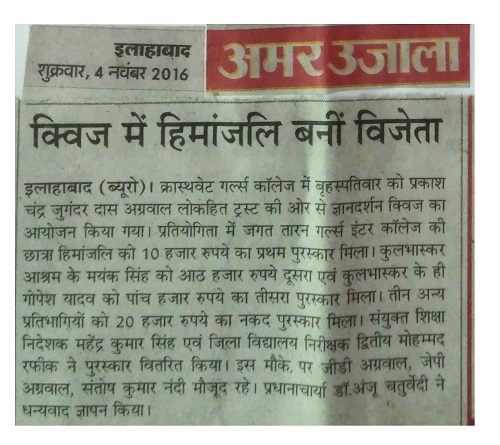 इलाहाबाद
शुक्रवार, 4 नवंबर 2016

अमर उजाला

क्विज में हिमांजलि बनीं विजेता

इलाहाबाद (ब्यूरो)। क्रास्थवेट गर्ल्स कॉलेज में बृहस्पतिवार को प्रकाश चंद्र जुगंदर दास अग्रवाल लोकहित ट्रस्ट की ओर से ज्ञानदर्शन क्विज का आयोजन किया गया। प्रतियोगिता में जगत तारन गर्ल्स इंटर कॉलेज की छात्रा हिमांजलि को 10 हजार रुपये का प्रथम पुरस्कार मिला। कुलभास्कर आश्रम के मयंक सिंह को आठ हजार रुपये दूसरा एवं कुलभास्कर के ही गोपेश यादव को पांच हजार रुपये का तीसरा पुरस्कार मिला। तीन अन्य प्रतिभागियों को 20 हजार रुपये का नकद पुरस्कार मिला। संयुक्त शिक्षा निदेशक महेंद्र कुमार सिंह एवं जिला विद्यालय निरीक्षक द्वितीय मोहम्मद रफीक ने पुरस्कार वितरित किया। इस मौके पर जीडी अग्रवाल, जेपी अग्रवाल, संतोष कुमार नंदी मौजूद रहे। प्रधानाचार्या डॉ.अंजू चतुर्वेदी ने धन्यवाद ज्ञापन किया।